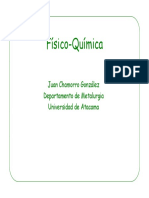 Físico-Química

PDF

Juan Chamorro González
Departamento de Metalurgia
Universidad de Atacama